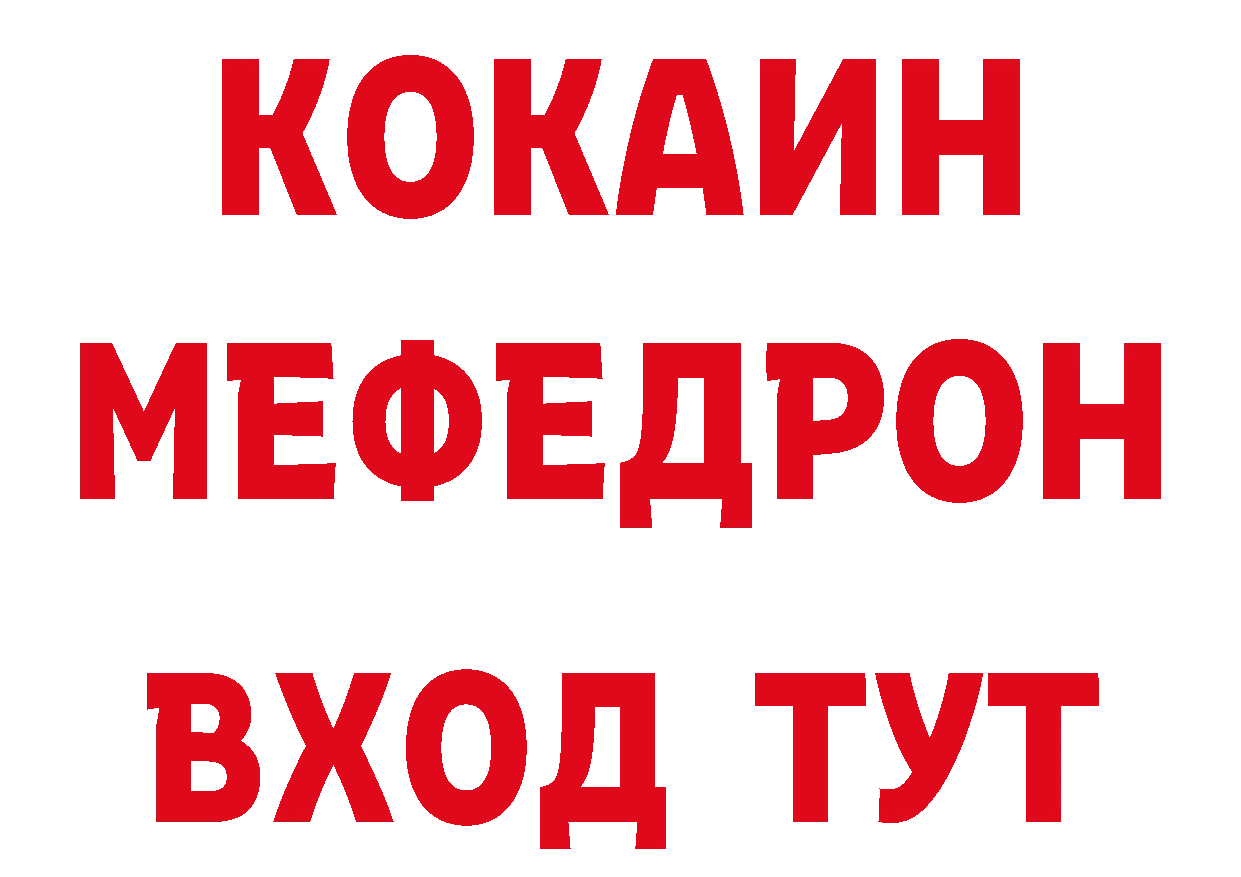 КОКАИН
МЕФЕДРОН
ВХОД ТУТ